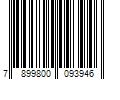 7 899800 093946